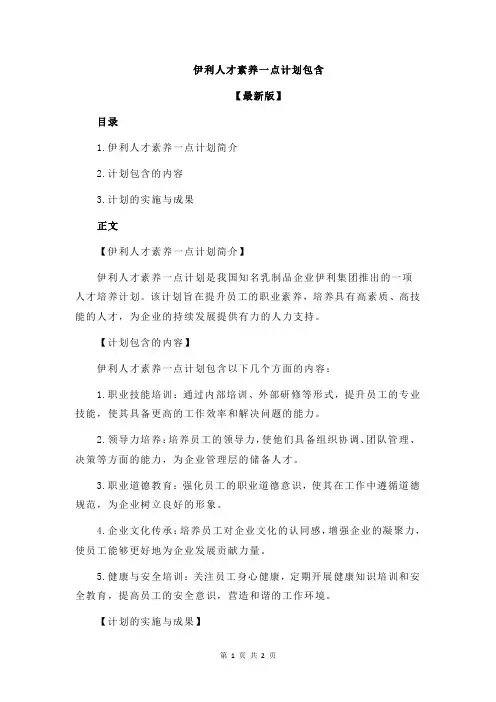 伊利人才素养一点计划包含

【最新版】

目录

1.伊利人才素养一点计划简介

2.计划包含的内容

3.计划的实施与成果

正文

【伊利人才素养一点计划简介】

伊利人才素养一点计划是我国知名乳制品企业伊利集团推出的一项人才培养计划。该计划旨在提升员工的职业素养，培养具有高素质、高技能的人才，为企业的持续发展提供有力的人力支持。

【计划包含的内容】

伊利人才素养一点计划包含以下几个方面的内容：

1.职业技能培训：通过内部培训、外部研修等形式，提升员工的专业技能，使其具备更高的工作效率和解决问题的能力。

2.领导力培养：培养员工的领导力，使他们具备组织协调、团队管理、决策等方面的能力，为企业管理层的储备人才。

3.职业道德教育：强化员工的职业道德意识，使其在工作中遵循道德规范，为企业树立良好的形象。

4.企业文化传承：培养员工对企业文化的认同感，增强企业的凝聚力，使员工能够更好地为企业发展贡献力量。

5.健康与安全培训：关注员工身心健康，定期开展健康知识培训和安全教育，提高员工的安全意识，营造和谐的工作环境。

【计划的实施与成果】

第 1 页 共 2 页